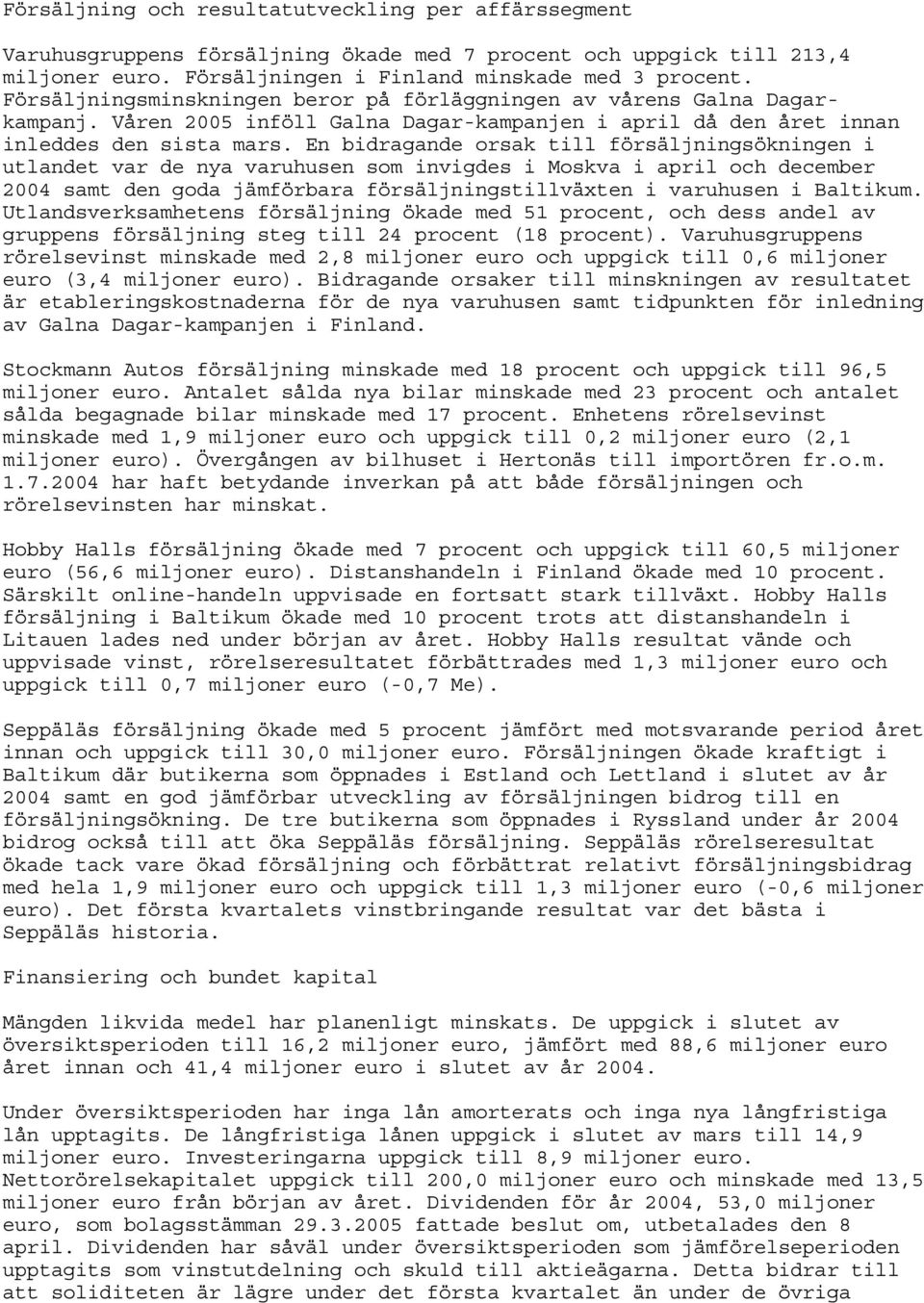 Försäljning och resultatutveckling per affärssegment

Varuhusgruppens försäljning ökade med 7 procent och uppgick till 213,4 miljoner euro. Försäljningen i Finland minskade med 3 procent. Försäljningsminskningen beror på förläggningen av vårens Galna Dagar-kampanj. Våren 2005 inföll Galna Dagar-kampanjen i april då den året innan inleddes den sista mars. En bidragande orsak till försäljningsökningen i utlandet var de nya varuhusen som invigdes i Moskva i april och december 2004 samt den goda jämförbara försäljningstillväxten i varuhusen i Baltikum. Utlandsverksamhetens försäljning ökade med 51 procent, och dess andel av gruppens försäljning steg till 24 procent (18 procent). Varuhusgruppens rörelsevinst minskade med 2,8 miljoner euro och uppgick till 0,6 miljoner euro (3,4 miljoner euro). Bidragande orsaker till minskningen av resultatet är etableringskostnaderna för de nya varuhusen samt tidpunkten för inledning av Galna Dagar-kampanjen i Finland.

Stockmann Autos försäljning minskade med 18 procent och uppgick till 96,5 miljoner euro. Antalet sålda nya bilar minskade med 23 procent och antalet sålda begagnade bilar minskade med 17 procent. Enhetens rörelsevinst minskade med 1,9 miljoner euro och uppgick till 0,2 miljoner euro (2,1 miljoner euro). Övergången av bilhuset i Hertonäs till importören fr.o.m. 1.7.2004 har haft betydande inverkan på att både försäljningen och rörelsevinsten har minskat.

Hobby Halls försäljning ökade med 7 procent och uppgick till 60,5 miljoner euro (56,6 miljoner euro). Distanshandeln i Finland ökade med 10 procent. Särskilt online-handeln uppvisade en fortsatt stark tillväxt. Hobby Halls försäljning i Baltikum ökade med 10 procent trots att distanshandeln i Litauen lades ned under början av året. Hobby Halls resultat vände och uppvisade vinst, rörelseresultatet förbättrades med 1,3 miljoner euro och uppgick till 0,7 miljoner euro (-0,7 Me).

Seppäläs försäljning ökade med 5 procent jämfört med motsvarande period året innan och uppgick till 30,0 miljoner euro. Försäljningen ökade kraftigt i Baltikum där butikerna som öppnades i Estland och Lettland i slutet av år 2004 samt en god jämförbar utveckling av försäljningen bidrog till en försäljningsökning. De tre butikerna som öppnades i Ryssland under år 2004 bidrog också till att öka Seppäläs försäljning. Seppäläs rörelseresultat ökade tack vare ökad försäljning och förbättrat relativt försäljningsbidrag med hela 1,9 miljoner euro och uppgick till 1,3 miljoner euro (-0,6 miljoner euro). Det första kvartalets vinstbringande resultat var det bästa i Seppäläs historia.

Finansiering och bundet kapital

Mängden likvida medel har planenligt minskats. De uppgick i slutet av översiktsperioden till 16,2 miljoner euro, jämfört med 88,6 miljoner euro året innan och 41,4 miljoner euro i slutet av år 2004.

Under översiktsperioden har inga lån amorterats och inga nya långfristiga lån upptagits. De långfristiga lånen uppgick i slutet av mars till 14,9 miljoner euro. Investeringarna uppgick till 8,9 miljoner euro. Nettorörelsekapitalet uppgick till 200,0 miljoner euro och minskade med 13,5 miljoner euro från början av året. Dividenden för år 2004, 53,0 miljoner euro, som bolagsstämman 29.3.2005 fattade beslut om, utbetalades den 8 april. Dividenden har såväl under översiktsperioden som jämförelseperioden upptagits som vinstutdelning och skuld till aktieägarna. Detta bidrar till att soliditeten är lägre under det första kvartalet än under de övriga